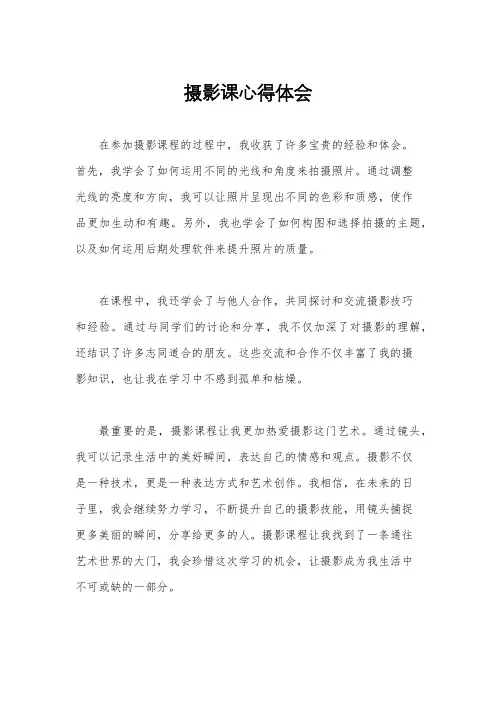 摄影课心得体会

在参加摄影课程的过程中，我收获了许多宝贵的经验和体会。首先，我学会了如何运用不同的光线和角度来拍摄照片。通过调整光线的亮度和方向，我可以让照片呈现出不同的色彩和质感，使作品更加生动和有趣。另外，我也学会了如何构图和选择拍摄的主题，以及如何运用后期处理软件来提升照片的质量。

在课程中，我还学会了与他人合作，共同探讨和交流摄影技巧和经验。通过与同学们的讨论和分享，我不仅加深了对摄影的理解，还结识了许多志同道合的朋友。这些交流和合作不仅丰富了我的摄影知识，也让我在学习中不感到孤单和枯燥。

最重要的是，摄影课程让我更加热爱摄影这门艺术。通过镜头，我可以记录生活中的美好瞬间，表达自己的情感和观点。摄影不仅是一种技术，更是一种表达方式和艺术创作。我相信，在未来的日子里，我会继续努力学习，不断提升自己的摄影技能，用镜头捕捉更多美丽的瞬间，分享给更多的人。摄影课程让我找到了一条通往艺术世界的大门，我会珍惜这次学习的机会，让摄影成为我生活中不可或缺的一部分。